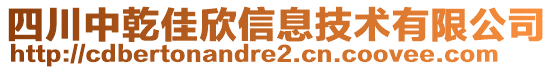 四川中乾佳欣信息技术有限公司
http://cdbertonandre2.cn.coovee.com